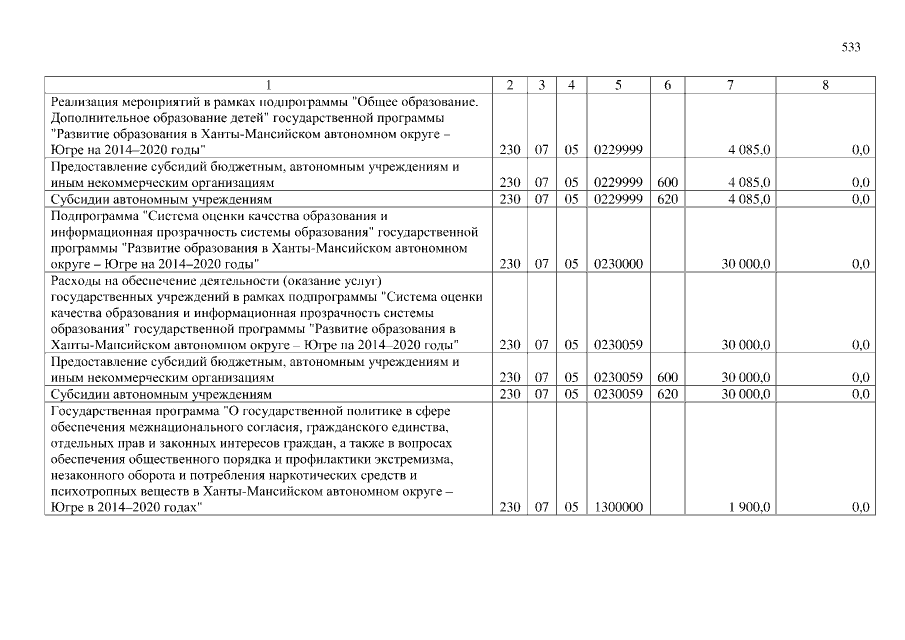 533

| 1 | 2 | 3 | 4 | 5 | 6 | 7 | 8 |
|---|---|---|---|---|---|---|---|
| Реализация мероприятий в рамках подпрограммы "Общее образование. Дополнительное образование детей" государственной программы "Развитие образования в Ханты-Мансийском автономном округе – Югре на 2014–2020 годы" | 230 | 07 | 05 | 0229999 | | 4 085,0 | 0,0 |
| Предоставление субсидий бюджетным, автономным учреждениям и иным некоммерческим организациям | 230 | 07 | 05 | 0229999 | 600 | 4 085,0 | 0,0 |
| Субсидии автономным учреждениям | 230 | 07 | 05 | 0229999 | 620 | 4 085,0 | 0,0 |
| Подпрограмма "Система оценки качества образования и информационная прозрачность системы образования" государственной программы "Развитие образования в Ханты-Мансийском автономном округе – Югре на 2014–2020 годы" | 230 | 07 | 05 | 0230000 | | 30 000,0 | 0,0 |
| Расходы на обеспечение деятельности (оказание услуг) государственных учреждений в рамках подпрограммы "Система оценки качества образования и информационная прозрачность системы образования" государственной программы "Развитие образования в Ханты-Мансийском автономном округе – Югре на 2014–2020 годы" | 230 | 07 | 05 | 0230059 | | 30 000,0 | 0,0 |
| Предоставление субсидий бюджетным, автономным учреждениям и иным некоммерческим организациям | 230 | 07 | 05 | 0230059 | 600 | 30 000,0 | 0,0 |
| Субсидии автономным учреждениям | 230 | 07 | 05 | 0230059 | 620 | 30 000,0 | 0,0 |
| Государственная программа "О государственной политике в сфере обеспечения межнационального согласия, гражданского единства, отдельных прав и законных интересов граждан, а также в вопросах обеспечения общественного порядка и профилактики экстремизма, незаконного оборота и потребления наркотических средств и психотропных веществ в Ханты-Мансийском автономном округе – Югре в 2014–2020 годах" | 230 | 07 | 05 | 1300000 | | 1 900,0 | 0,0 |